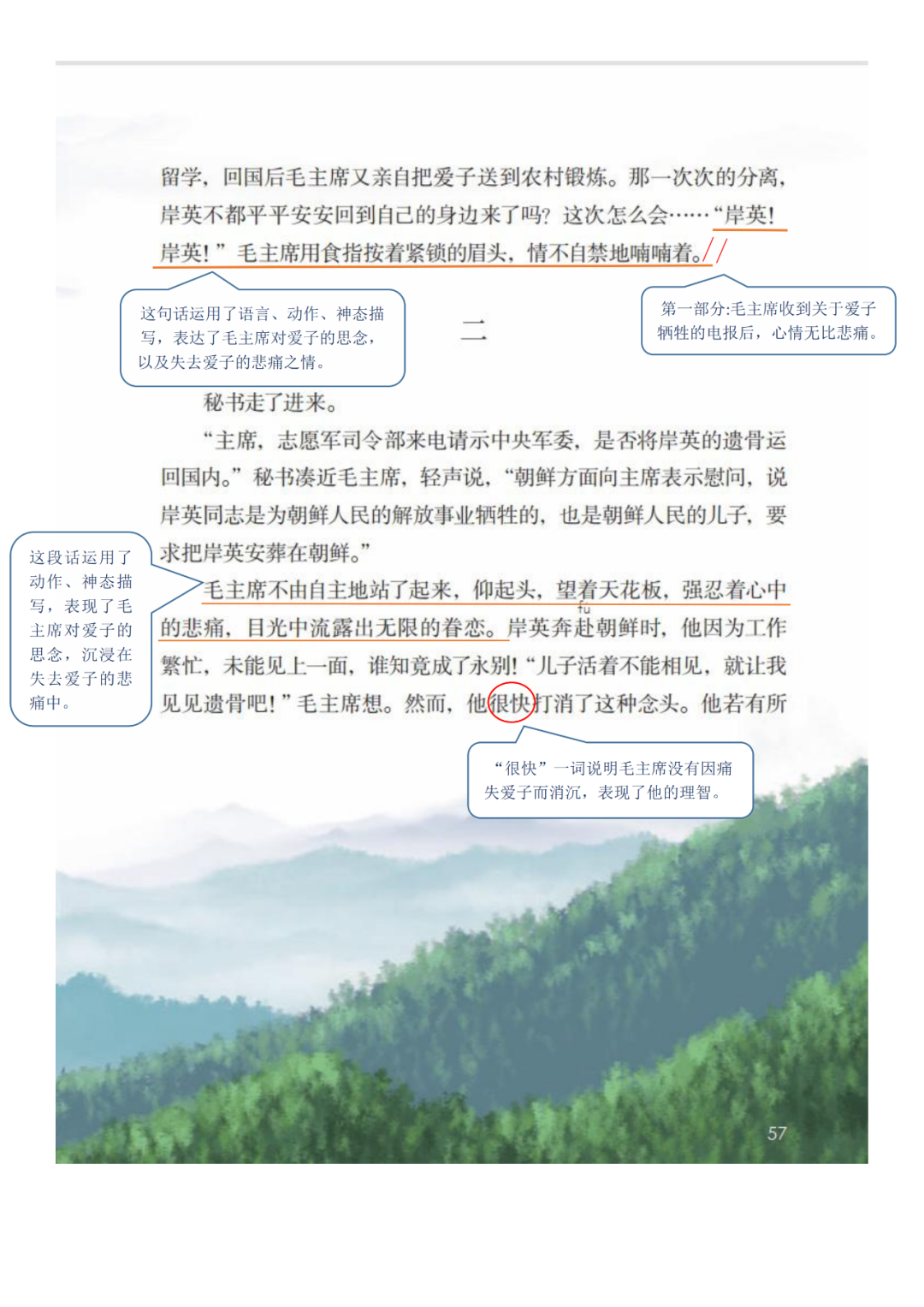 留学，回国后毛主席又亲自把爱子送到农村锻炼。那一次次的分离，岸英不都平平安安回到自己的身边来了吗？这次怎么会……“岸英！岸英！”毛主席用食指按着紧锁的眉头，情不自禁地喃喃着。//

这句话运用了语言、动作、神态描写，表达了毛主席对爱子的思念，以及失去爱子的悲痛之情。

二

第一部分:毛主席收到关于爱子牺牲的电报后，心情无比悲痛。

秘书走了进来。

“主席，志愿军司令部来电请示中央军委，是否将岸英的遗骨运回国内。”秘书凑近毛主席，轻声说，“朝鲜方面向主席表示慰问，说岸英同志是为朝鲜人民的解放事业牺牲的，也是朝鲜人民的儿子，要求把岸英安葬在朝鲜。”

这段话运用了动作、神态描写，表现了毛主席对爱子的思念，沉浸在失去爱子的悲痛中。

毛主席不由自主地站了起来，仰起头，望着天花板，强忍着心中的悲痛，目光中流露出无限的眷恋。岸英奔赴朝鲜时，他因为工作繁忙，未能见上一面，谁知竟成了永别！“儿子活着不能相见，就让我见见遗骨吧！”毛主席想。然而，他很快打消了这种念头。他若有所

fù

“很快”一词说明毛主席没有因痛失爱子而消沉，表现了他的理智。

57